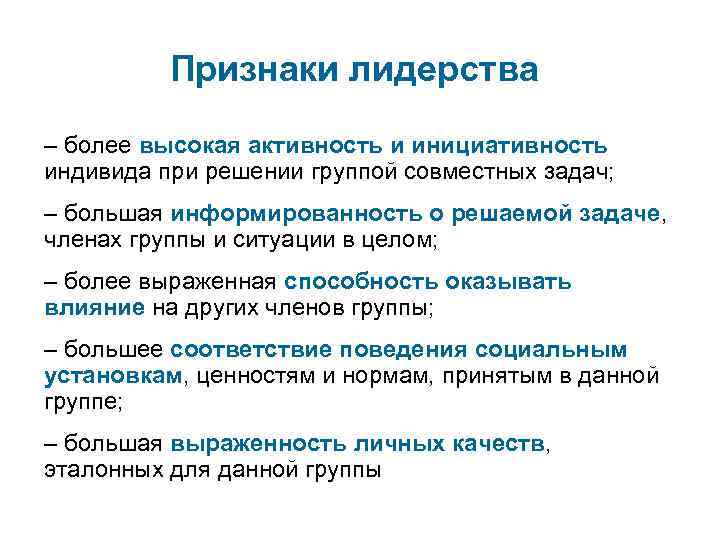 Признаки лидерства

– более высокая активность и инициативность индивида при решении группой совместных задач;

– большая информированность о решаемой задаче, членах группы и ситуации в целом;

– более выраженная способность оказывать влияние на других членов группы;

– большее соответствие поведения социальным установкам, ценностям и нормам, принятым в данной группе;

– большая выраженность личных качеств, эталонных для данной группы